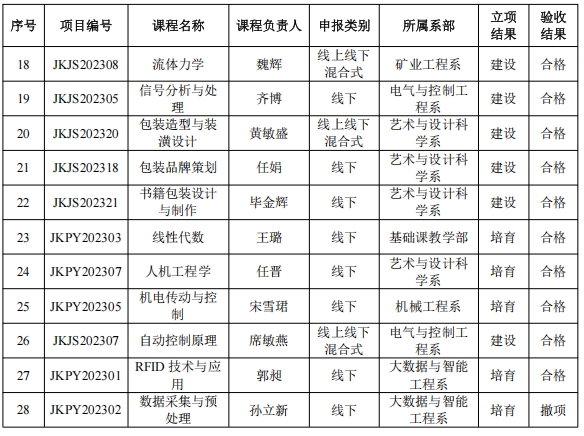 | 序号 | 项目编号 | 课程名称 | 课程负责人 | 申报类别 | 所属系部 | 立项结果 | 验收结果 |
|---|---|---|---|---|---|---|---|
| 18 | JKJS202308 | 流体力学 | 魏辉 | 线上线下混合式 | 矿业工程系 | 建设 | 合格 |
| 19 | JKJS202305 | 信号分析与处理 | 齐博 | 线下 | 电气与控制工程系 | 建设 | 合格 |
| 20 | JKJS202320 | 包装造型与装潢设计 | 黄敏盛 | 线上线下混合式 | 艺术与设计科学系 | 建设 | 合格 |
| 21 | JKJS202318 | 包装品牌策划 | 任娟 | 线下 | 艺术与设计科学系 | 建设 | 合格 |
| 22 | JKJS202321 | 书籍包装设计与制作 | 毕金辉 | 线下 | 艺术与设计科学系 | 建设 | 合格 |
| 23 | JKPY202303 | 线性代数 | 王璐 | 线下 | 基础课教学部 | 培育 | 合格 |
| 24 | JKPY202307 | 人机工程学 | 任晋 | 线下 | 艺术与设计科学系 | 培育 | 合格 |
| 25 | JKPY202305 | 机电传动与控制 | 宋雪珺 | 线下 | 机械工程系 | 培育 | 合格 |
| 26 | JKJS202307 | 自动控制原理 | 席敏燕 | 线上线下混合式 | 电气与控制工程系 | 建设 | 合格 |
| 27 | JKPY202301 | RFID 技术与应用 | 郭昶 | 线下 | 大数据与智能工程系 | 培育 | 合格 |
| 28 | JKPY202302 | 数据采集与预处理 | 孙立新 | 线下 | 大数据与智能工程系 | 培育 | 撤项 |